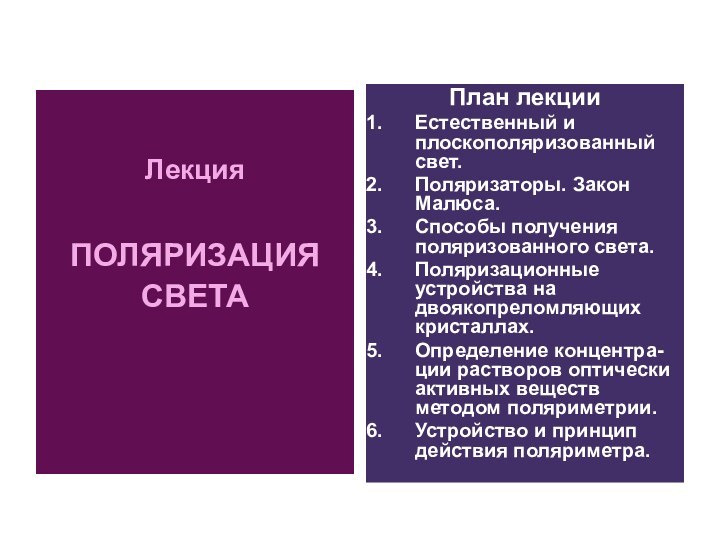 Лекция

ПОЛЯРИЗАЦИЯ СВЕТА

План лекции

1. Естественный и плоскополяризованный свет.
2. Поляризаторы. Закон Малюса.
3. Способы получения поляризованного света.
4. Поляризационные устройства на двоякопреломляющих кристаллах.
5. Определение концентрации растворов оптически активных веществ методом поляриметрии.
6. Устройство и принцип действия поляриметра.